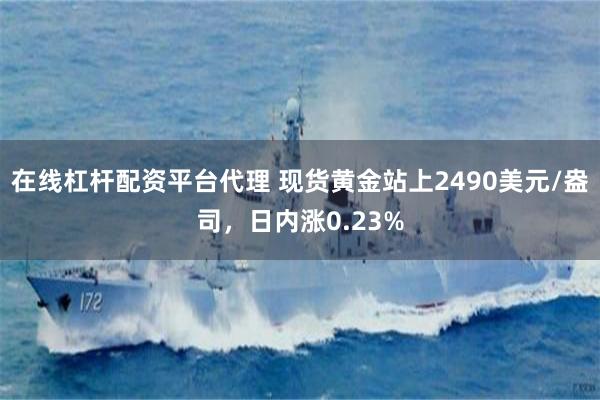 在线杠杆配资平台代理 现货黄金站上2490美元/盎司，日内涨0.23%

172